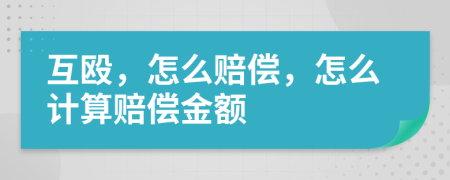 互殴，怎么赔偿，怎么计算赔偿金额